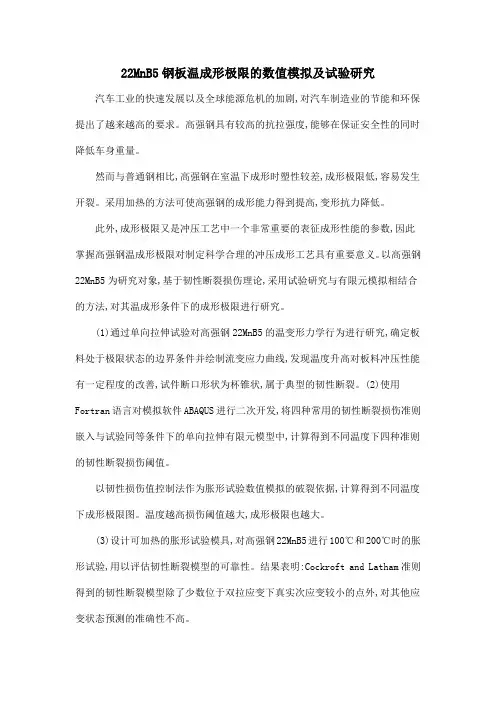 22MnB5钢板温成形极限的数值模拟及试验研究

汽车工业的快速发展以及全球能源危机的加剧,对汽车制造业的节能和环保提出了越来越高的要求。高强钢具有较高的抗拉强度,能够在保证安全性的同时降低车身重量。

然而与普通钢相比,高强钢在室温下成形时塑性较差,成形极限低,容易发生开裂。采用加热的方法可使高强钢的成形能力得到提高,变形抗力降低。

此外,成形极限又是冲压工艺中一个非常重要的表征成形性能的参数,因此掌握高强钢温成形极限对制定科学合理的冲压成形工艺具有重要意义。以高强钢22MnB5为研究对象,基于韧性断裂损伤理论,采用试验研究与有限元模拟相结合的方法,对其温成形条件下的成形极限进行研究。

(1)通过单向拉伸试验对高强钢22MnB5的温变形力学行为进行研究,确定板料处于极限状态的边界条件并绘制流变应力曲线,发现温度升高对板料冲压性能有一定程度的改善,试件断口形状为杯锥状,属于典型的韧性断裂。(2)使用Fortran语言对模拟软件ABAQUS进行二次开发,将四种常用的韧性断裂损伤准则嵌入与试验同等条件下的单向拉伸有限元模型中,计算得到不同温度下四种准则的韧性断裂损伤阈值。

以韧性损伤值控制法作为胀形试验数值模拟的破裂依据,计算得到不同温度下成形极限图。温度越高损伤阈值越大,成形极限也越大。

(3)设计可加热的胀形试验模具,对高强钢22MnB5进行100℃和200℃时的胀形试验,用以评估韧性断裂模型的可靠性。结果表明:Cockroft and Latham准则得到的韧性断裂模型除了少数位于双拉应变下真实次应变较小的点外,对其他应变状态预测的准确性不高。